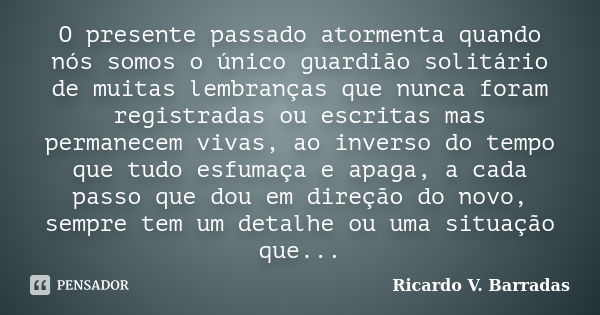 O presente passado atormenta quando nós somos o único guardião solitário de muitas lembranças que nunca foram registradas ou escritas mas permanecem vivas, ao inverso do tempo que tudo esfumaça e apaga, a cada passo que dou em direção do novo, sempre tem um detalhe ou uma situação que...

PENSADOR

Ricardo V. Barradas